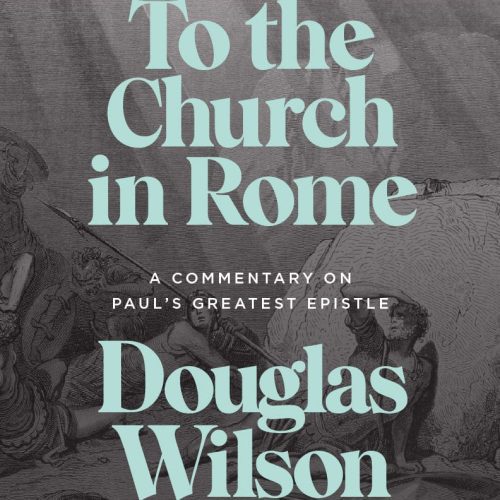 To the Church in Rome

A COMMENTARY ON PAUL'S GREATEST EPISTLE

Douglas Wilson